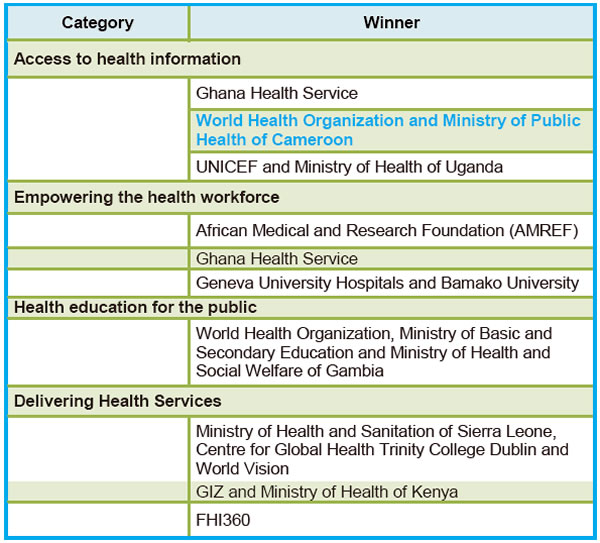 | Category | Winner |
|---|---|
| Access to health information | |
| | Ghana Health Service |
| | World Health Organization and Ministry of Public Health of Cameroon |
| | UNICEF and Ministry of Health of Uganda |
| Empowering the health workforce | |
| | African Medical and Research Foundation (AMREF) |
| | Ghana Health Service |
| | Geneva University Hospitals and Bamako University |
| Health education for the public | |
| | World Health Organization, Ministry of Basic and Secondary Education and Ministry of Health and Social Welfare of Gambia |
| Delivering Health Services | |
| | Ministry of Health and Sanitation of Sierra Leone, Centre for Global Health Trinity College Dublin and World Vision |
| | GIZ and Ministry of Health of Kenya |
| | FHI360 |